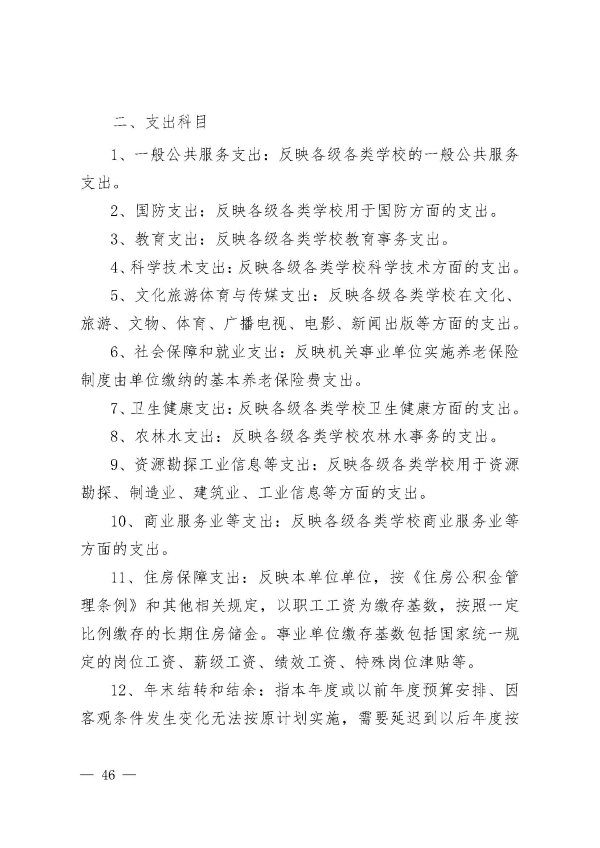 二、支出科目

1、一般公共服务支出：反映各级各类学校的一般公共服务支出。

2、国防支出：反映各级各类学校用于国防方面的支出。

3、教育支出：反映各级各类学校教育事务支出。

4、科学技术支出：反映各级各类学校科学技术方面的支出。

5、文化旅游体育与传媒支出：反映各级各类学校在文化、旅游、文物、体育、广播电视、电影、新闻出版等方面的支出。

6、社会保障和就业支出：反映机关事业单位实施养老保险制度由单位缴纳的基本养老保险费支出。

7、卫生健康支出：反映各级各类学校卫生健康方面的支出。

8、农林水支出：反映各级各类学校农林水事务的支出。

9、资源勘探工业信息等支出：反映各级各类学校用于资源勘探、制造业、建筑业、工业信息等方面的支出。

10、商业服务业等支出：反映各级各类学校商业服务业等方面的支出。

11、住房保障支出：反映本单位单位，按《住房公积金管理条例》和其他相关规定，以职工工资为缴存基数，按照一定比例缴存的长期住房储金。事业单位缴存基数包括国家统一规定的岗位工资、薪级工资、绩效工资、特殊岗位津贴等。

12、年末结转和结余：指本年度或以前年度预算安排、因客观条件发生变化无法按原计划实施，需要延迟到以后年度按

— 46 —